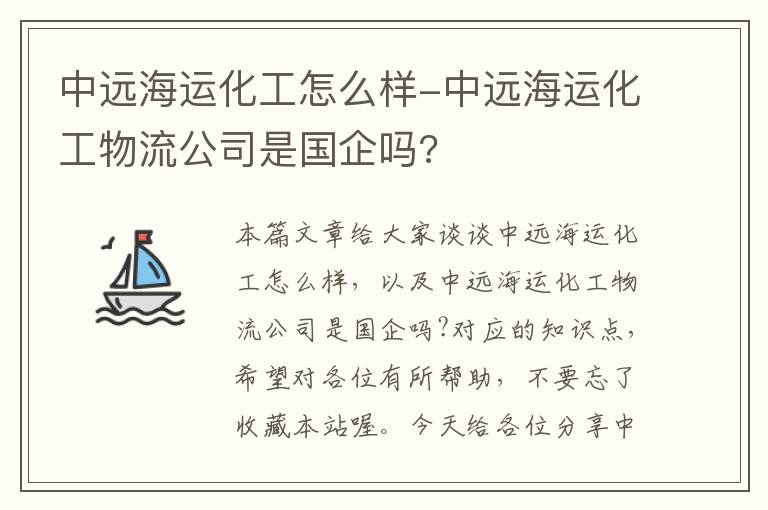 中远海运化工怎么样-中远海运化工物流公司是国企吗?

本篇文章给大家谈谈中远海运化工怎么样，以及中远海运化工物流公司是国企吗?对应的知识点，希望对各位有所帮助，不要忘了收藏本站喔。今天给各位分享中